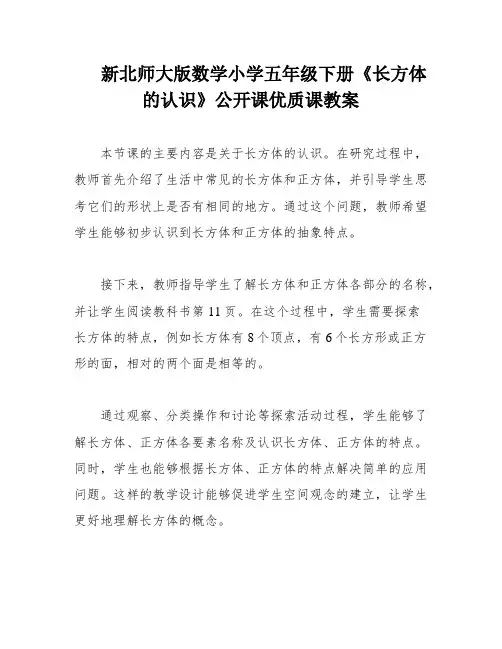 新北师大版数学小学五年级下册《长方体的认识》公开课优质课教案

本节课的主要内容是关于长方体的认识。在研究过程中，教师首先介绍了生活中常见的长方体和正方体，并引导学生思考它们的形状上是否有相同的地方。通过这个问题，教师希望学生能够初步认识到长方体和正方体的抽象特点。

接下来，教师指导学生了解长方体和正方体各部分的名称，并让学生阅读教科书第 11 页。在这个过程中，学生需要探索长方体的特点，例如长方体有 8 个顶点，有 6 个长方形或正方形的面，相对的两个面是相等的。

通过观察、分类操作和讨论等探索活动过程，学生能够了解长方体、正方体各要素名称及认识长方体、正方体的特点。同时，学生也能够根据长方体、正方体的特点解决简单的应用问题。这样的教学设计能够促进学生空间观念的建立，让学生更好地理解长方体的概念。